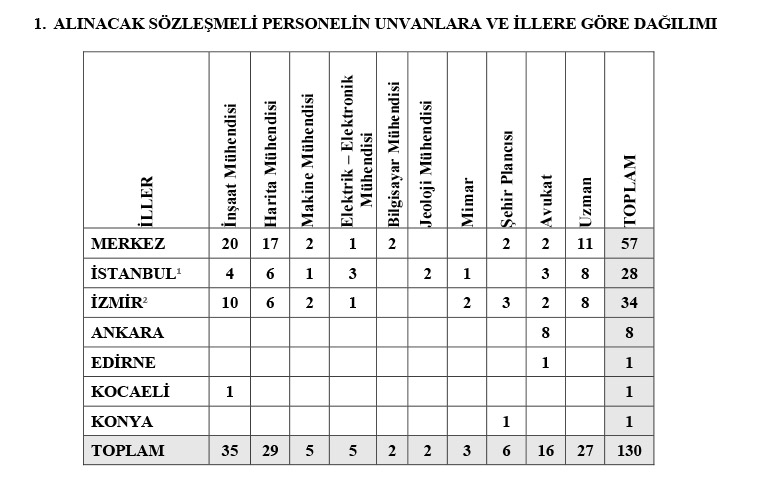 1. ALINACAK SÖZLEŞMELİ PERSONELİN UNVANLARA VE İLLERE GÖRE DAĞILIMI

| İLLER | İnşaat Mühendisi | Harita Mühendisi | Makine Mühendisi | Elektrik – Elektronik Mühendisi | Bilgisayar Mühendisi | Jeoloji Mühendisi | Mimar | Şehir Plancısı | Avukat | Uzman | TOPLAM |
|---|---|---|---|---|---|---|---|---|---|---|---|
| MERKEZ | 20 | 17 | 2 | 1 | 2 | | | 2 | 2 | 11 | 57 |
| İSTANBUL$^1$ | 4 | 6 | 1 | 3 | | 2 | 1 | | 3 | 8 | 28 |
| İZMİR$^2$ | 10 | 6 | 2 | 1 | | | 2 | 3 | 2 | 8 | 34 |
| ANKARA | | | | | | | | | 8 | | 8 |
| EDİRNE | | | | | | | | | 1 | | 1 |
| KOCAELİ | 1 | | | | | | | | | | 1 |
| KONYA | | | | | | | | 1 | | | 1 |
| TOPLAM | 35 | 29 | 5 | 5 | 2 | 2 | 3 | 6 | 16 | 27 | 130 |